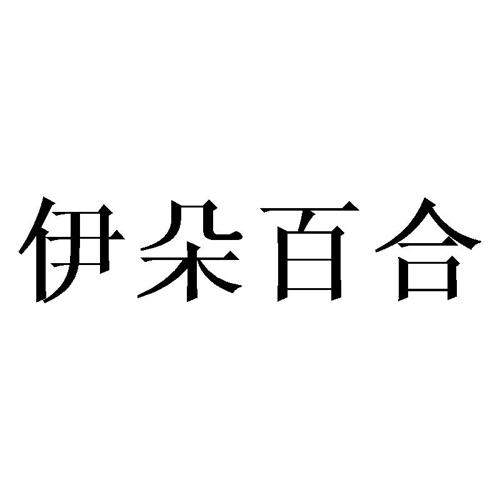 伊朵百合